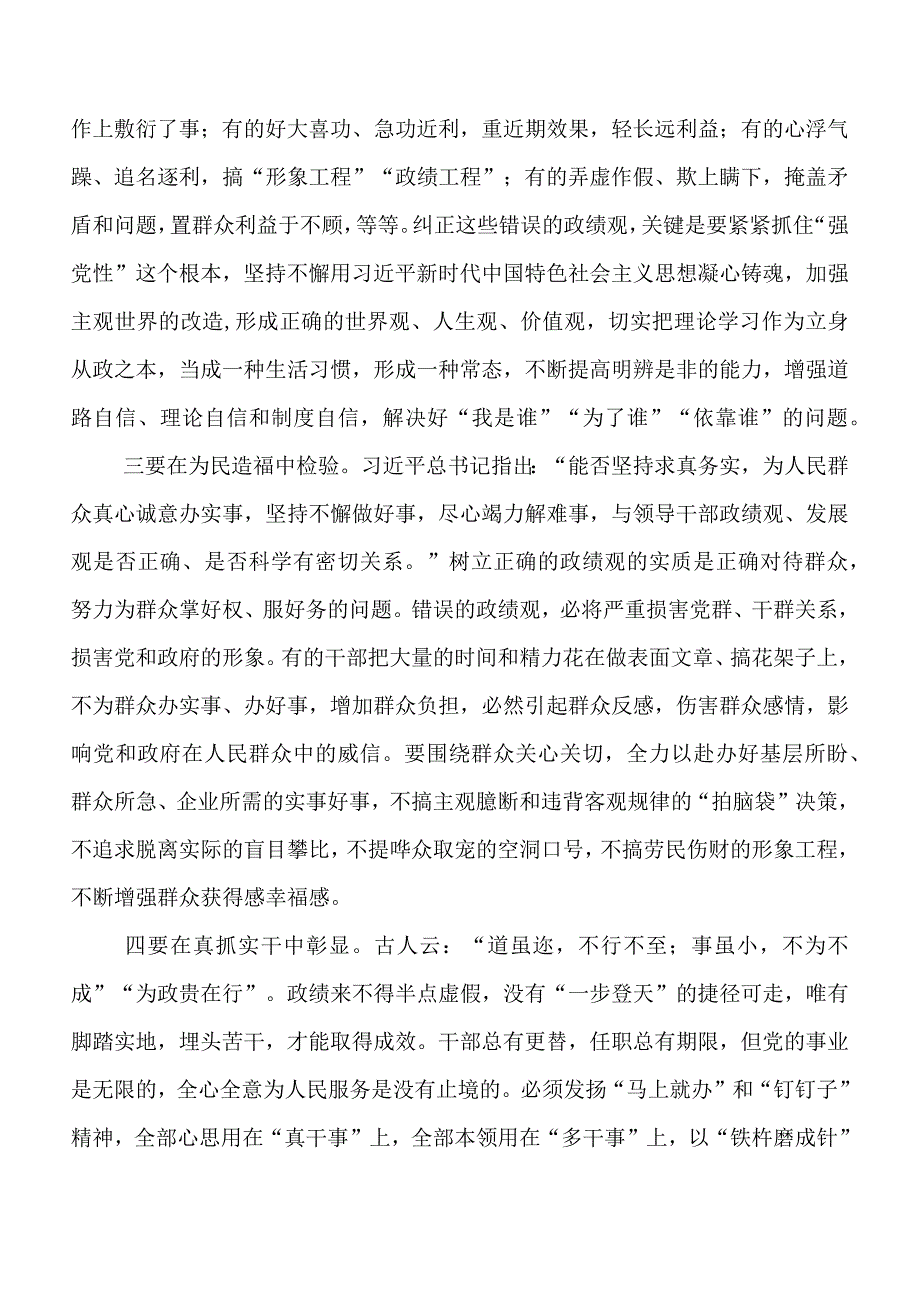 作上敷衍了事；有的好大喜功、急功近利，重近期效果，轻长远利益；有的心浮气躁、追名逐利，搞“形象工程”“政绩工程”；有的弄虚作假、欺上瞒下，掩盖矛盾和问题，置群众利益于不顾，等等。纠正这些错误的政绩观，关键是要紧紧抓住“强党性”这个根本，坚持不懈用习近平新时代中国特色社会主义思想凝心铸魂，加强主观世界的改造，形成正确的世界观、人生观、价值观，切实把理论学习作为立身从政之本，当成一种生活习惯，形成一种常态，不断提高明辨是非的能力，增强道路自信、理论自信和制度自信，解决好“我是谁”“为了谁”“依靠谁”的问题。

三要在为民造福中检验。习近平总书记指出：“能否坚持求真务实，为人民群众真心诚意办实事，坚持不懈做好事，尽心竭力解难事，与领导干部政绩观、发展观是否正确、是否科学有密切关系。”树立正确的政绩观的实质是正确对待群众，努力为群众掌好权、服好务的问题。错误的政绩观，必将严重损害党群、干群关系，损害党和政府的形象。有的干部把大量的时间和精力花在做表面文章、搞花架子上，不为群众办实事、办好事，增加群众负担，必然引起群众反感，伤害群众感情，影响党和政府在人民群众中的威信。要围绕群众关心关切，全力以赴办好基层所盼、群众所急、企业所需的实事好事，不搞主观臆断和违背客观规律的“拍脑袋”决策，不追求脱离实际的盲目攀比，不提哗众取宠的空洞口号，不搞劳民伤财的形象工程，不断增强群众获得感幸福感。

四要在真抓实干中彰显。古人云：“道虽迩，不行不至；事虽小，不为不成”“为政贵在行”。政绩来不得半点虚假，没有“一步登天”的捷径可走，唯有脚踏实地，埋头苦干，才能取得成效。干部总有更替，任职总有期限，但党的事业是无限的，全心全意为人民服务是没有止境的。必须发扬“马上就办”和“钉钉子”精神，全部心思用在“真干事”上，全部本领用在“多干事”上，以“铁杵磨成针”